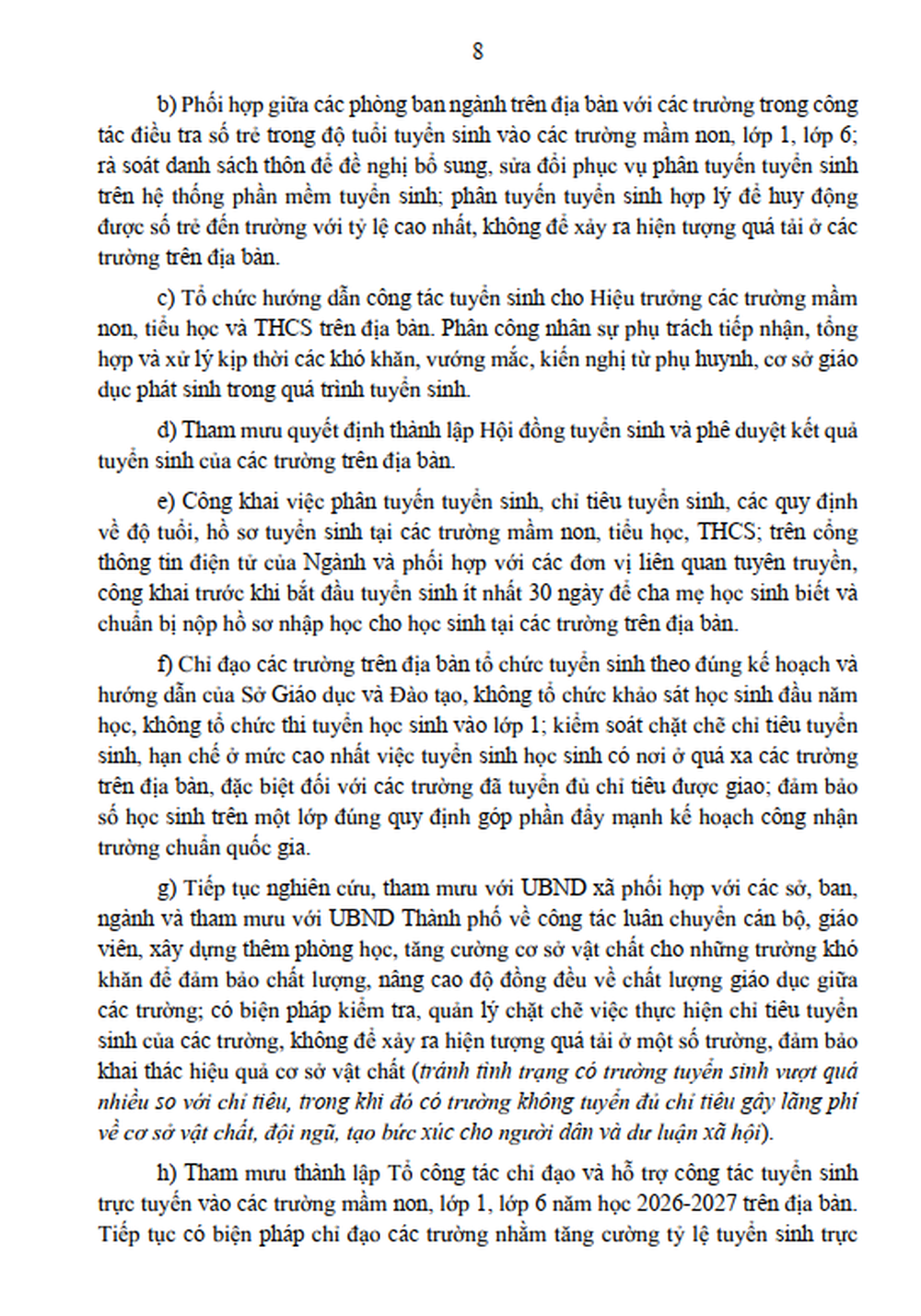 8

b) Phối hợp giữa các phòng ban ngành trên địa bàn với các trường trong công tác điều tra số trẻ trong độ tuổi tuyển sinh vào các trường mầm non, lớp 1, lớp 6; rà soát danh sách thôn để đề nghị bổ sung, sửa đổi phục vụ phân tuyến tuyển sinh trên hệ thống phần mềm tuyển sinh; phân tuyến tuyển sinh hợp lý để huy động được số trẻ đến trường với tỷ lệ cao nhất, không để xảy ra hiện tượng quá tải ở các trường trên địa bàn.

c) Tổ chức hướng dẫn công tác tuyển sinh cho Hiệu trưởng các trường mầm non, tiểu học và THCS trên địa bàn. Phân công nhân sự phụ trách tiếp nhận, tổng hợp và xử lý kịp thời các khó khăn, vướng mắc, kiến nghị từ phụ huynh, cơ sở giáo dục phát sinh trong quá trình tuyển sinh.

d) Tham mưu quyết định thành lập Hội đồng tuyển sinh và phê duyệt kết quả tuyển sinh của các trường trên địa bàn.

e) Công khai việc phân tuyến tuyển sinh, chỉ tiêu tuyển sinh, các quy định về độ tuổi, hồ sơ tuyển sinh tại các trường mầm non, tiểu học, THCS; trên cổng thông tin điện tử của Ngành và phối hợp với các đơn vị liên quan tuyên truyền, công khai trước khi bắt đầu tuyển sinh ít nhất 30 ngày để cha mẹ học sinh biết và chuẩn bị nộp hồ sơ nhập học cho học sinh tại các trường trên địa bàn.

f) Chỉ đạo các trường trên địa bàn tổ chức tuyển sinh theo đúng kế hoạch và hướng dẫn của Sở Giáo dục và Đào tạo, không tổ chức khảo sát học sinh đầu năm học, không tổ chức thi tuyển học sinh vào lớp 1; kiểm soát chặt chẽ chỉ tiêu tuyển sinh, hạn chế ở mức cao nhất việc tuyển sinh học sinh có nơi ở quá xa các trường trên địa bàn, đặc biệt đối với các trường đã tuyển đủ chỉ tiêu được giao; đảm bảo số học sinh trên một lớp đúng quy định góp phần đẩy mạnh kế hoạch công nhận trường chuẩn quốc gia.

g) Tiếp tục nghiên cứu, tham mưu với UBND xã phối hợp với các sở, ban, ngành và tham mưu với UBND Thành phố về công tác luân chuyển cán bộ, giáo viên, xây dựng thêm phòng học, tăng cường cơ sở vật chất cho những trường khó khăn để đảm bảo chất lượng, nâng cao độ đồng đều về chất lượng giáo dục giữa các trường; có biện pháp kiểm tra, quản lý chặt chẽ việc thực hiện chỉ tiêu tuyển sinh của các trường, không để xảy ra hiện tượng quá tải ở một số trường, đảm bảo khai thác hiệu quả cơ sở vật chất (tránh tình trạng có trường tuyển sinh vượt quá nhiều so với chỉ tiêu, trong khi đó có trường không tuyển đủ chỉ tiêu gây lãng phí về cơ sở vật chất, đội ngũ, tạo bức xúc cho người dân và dư luận xã hội).

h) Tham mưu thành lập Tổ công tác chỉ đạo và hỗ trợ công tác tuyển sinh trực tuyến vào các trường mầm non, lớp 1, lớp 6 năm học 2026-2027 trên địa bàn. Tiếp tục có biện pháp chỉ đạo các trường nhằm tăng cường tỷ lệ tuyển sinh trực